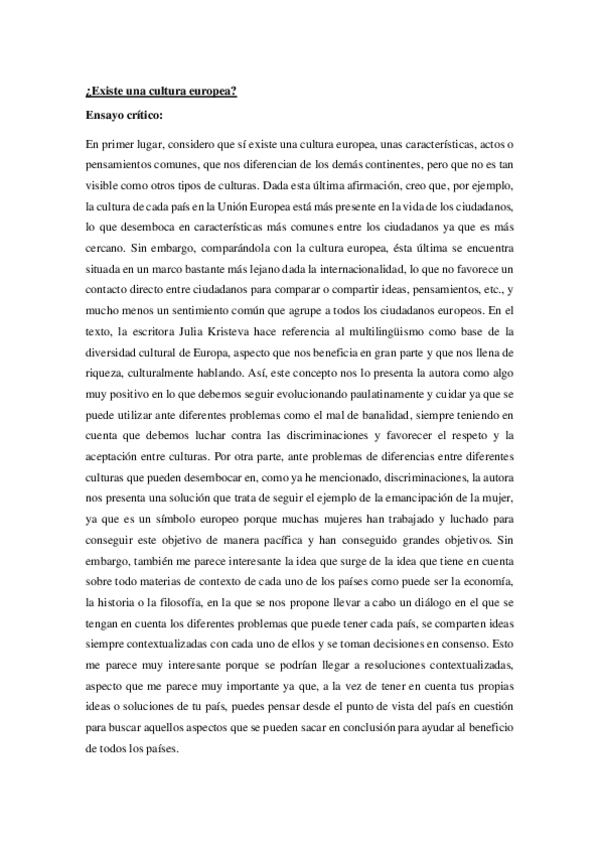 ¿Existe una cultura europea?

Ensayo crítico:

En primer lugar, considero que sí existe una cultura europea, unas características, actos o pensamientos comunes, que nos diferencian de los demás continentes, pero que no es tan visible como otros tipos de culturas. Dada esta última afirmación, creo que, por ejemplo, la cultura de cada país en la Unión Europea está más presente en la vida de los ciudadanos, lo que desemboca en características más comunes entre los ciudadanos ya que es más cercano. Sin embargo, comparándola con la cultura europea, ésta última se encuentra situada en un marco bastante más lejano dada la internacionalidad, lo que no favorece un contacto directo entre ciudadanos para comparar o compartir ideas, pensamientos, etc., y mucho menos un sentimiento común que agrupe a todos los ciudadanos europeos. En el texto, la escritora Julia Kristeva hace referencia al multilingüismo como base de la diversidad cultural de Europa, aspecto que nos beneficia en gran parte y que nos llena de riqueza, culturalmente hablando. Así, este concepto nos lo presenta la autora como algo muy positivo en lo que debemos seguir evolucionando paulatinamente y cuidar ya que se puede utilizar ante diferentes problemas como el mal de banalidad, siempre teniendo en cuenta que debemos luchar contra las discriminaciones y favorecer el respeto y la aceptación entre culturas. Por otra parte, ante problemas de diferencias entre diferentes culturas que pueden desembocar en, como ya he mencionado, discriminaciones, la autora nos presenta una solución que trata de seguir el ejemplo de la emancipación de la mujer, ya que es un símbolo europeo porque muchas mujeres han trabajado y luchado para conseguir este objetivo de manera pacífica y han conseguido grandes objetivos. Sin embargo, también me parece interesante la idea que surge de la idea que tiene en cuenta sobre todo materias de contexto de cada uno de los países como puede ser la economía, la historia o la filosofía, en la que se nos propone llevar a cabo un diálogo en el que se tengan en cuenta los diferentes problemas que puede tener cada país, se comparten ideas siempre contextualizadas con cada uno de ellos y se toman decisiones en consenso. Esto me parece muy interesante porque se podrían llegar a resoluciones contextualizadas, aspecto que me parece muy importante ya que, a la vez de tener en cuenta tus propias ideas o soluciones de tu país, puedes pensar desde el punto de vista del país en cuestión para buscar aquellos aspectos que se pueden sacar en conclusión para ayudar al beneficio de todos los países.